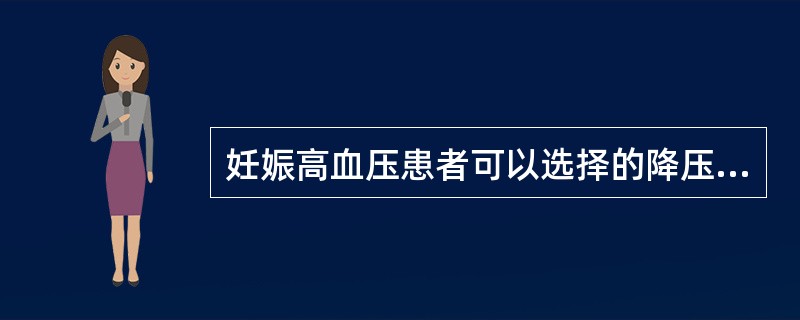 妊娠高血压患者可以选择的降压...